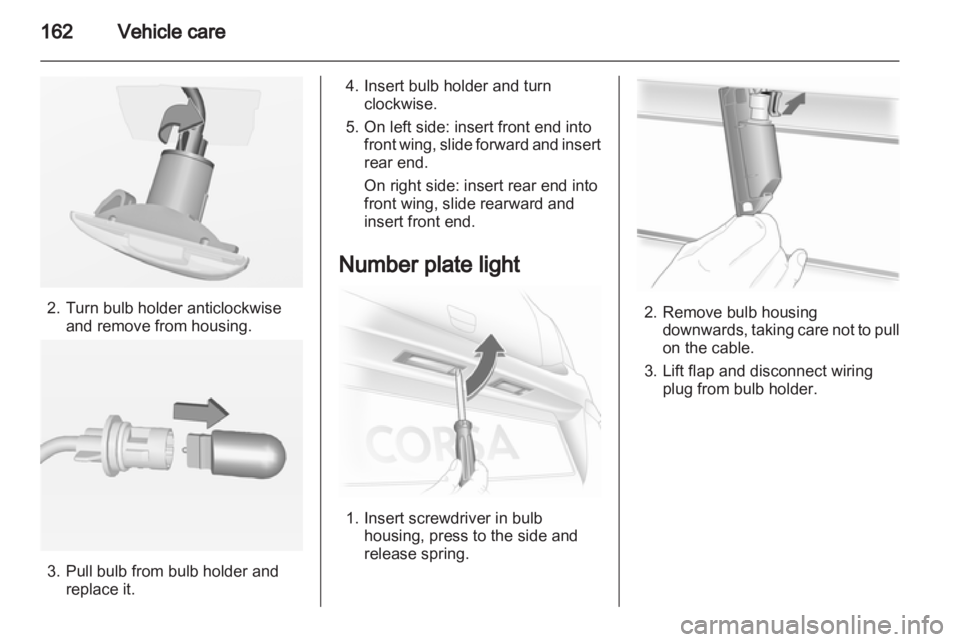 162 Vehicle care

2. Turn bulb holder anticlockwise and remove from housing.

3. Pull bulb from bulb holder and replace it.

4. Insert bulb holder and turn clockwise.

5. On left side: insert front end into front wing, slide forward and insert rear end.

On right side: insert rear end into front wing, slide rearward and insert front end.

Number plate light

CORSA

1. Insert screwdriver in bulb housing, press to the side and release spring.

2. Remove bulb housing downwards, taking care not to pull on the cable.

3. Lift flap and disconnect wiring plug from bulb holder.

carmanualsonline.info